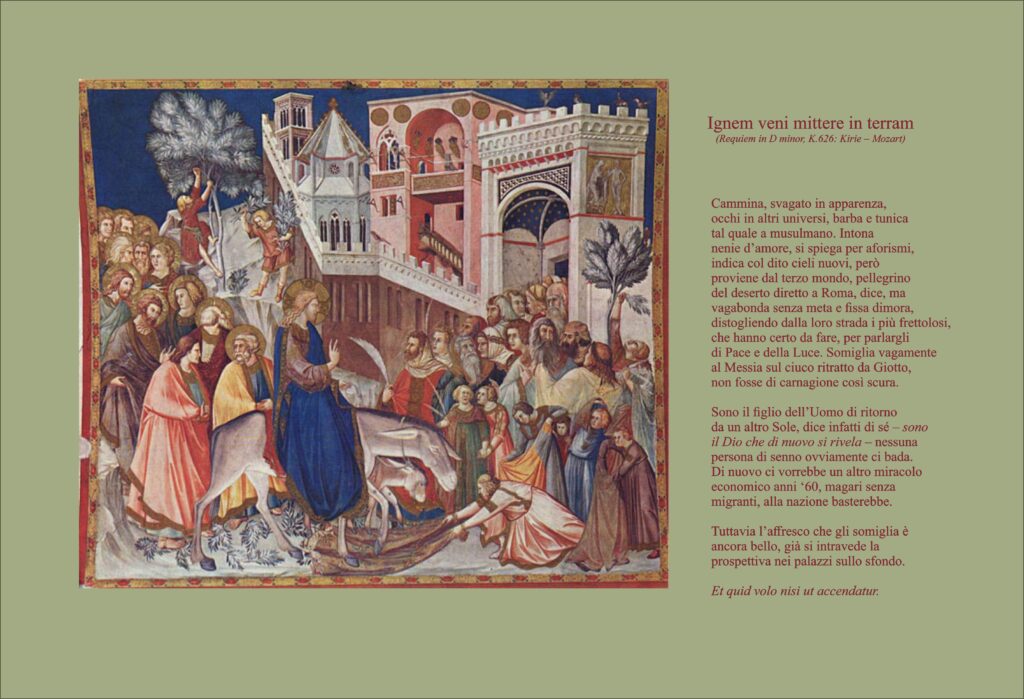 Ignem veni mittere in terram
(Requiem in D minor, K.626: Kirie – Mozart)

Cammina, svagato in apparenza,
occhi in altri universi, barba e tunica
tal quale a musulmano. Intona
nenie d'amore, si spiega per aforismi,
indica col dito cieli nuovi, però
proviene dal terzo mondo, pellegrino
del deserto diretto a Roma, dice, ma
vagabonda senza meta e fissa dimora,
distogliendo dalla loro strada i più frettolosi,
che hanno certo da fare, per parlargli
di Pace e della Luce. Somiglia vagamente
al Messia sul ciuco ritratto da Giotto,
non fosse di carnagione così scura.

Sono il figlio dell'Uomo di ritorno
da un altro Sole, dice infatti di sé – sono
il Dio che di nuovo si rivela – nessuna
persona di senno ovviamente ci bada.
Di nuovo ci vorrebbe un altro miracolo
economico anni '60, magari senza
migranti, alla nazione basterebbe.

Tuttavia l'affresco che gli somiglia è
ancora bello, già si intravede la
prospettiva nei palazzi sullo sfondo.

Et quid volo nisi ut accendatur.